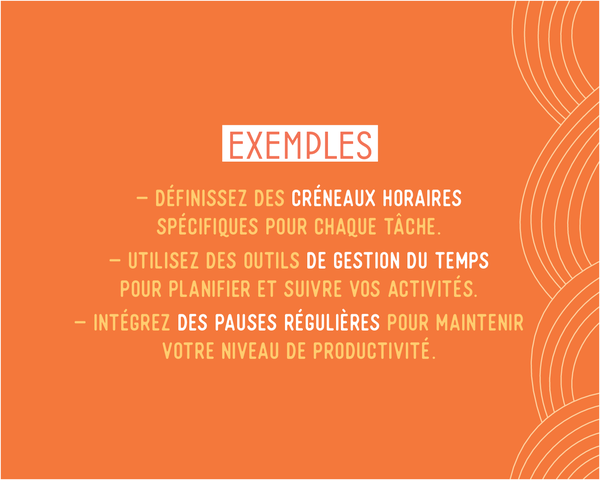 EXEMPLES

– DÉFINISSEZ DES CRÉNEAUX HORAIRES SPÉCIFIQUES POUR CHAQUE TÂCHE.

– UTILISEZ DES OUTILS DE GESTION DU TEMPS POUR PLANIFIER ET SUIVRE VOS ACTIVITÉS.

– INTÉGREZ DES PAUSES RÉGULIÈRES POUR MAINTENIR VOTRE NIVEAU DE PRODUCTIVITÉ.